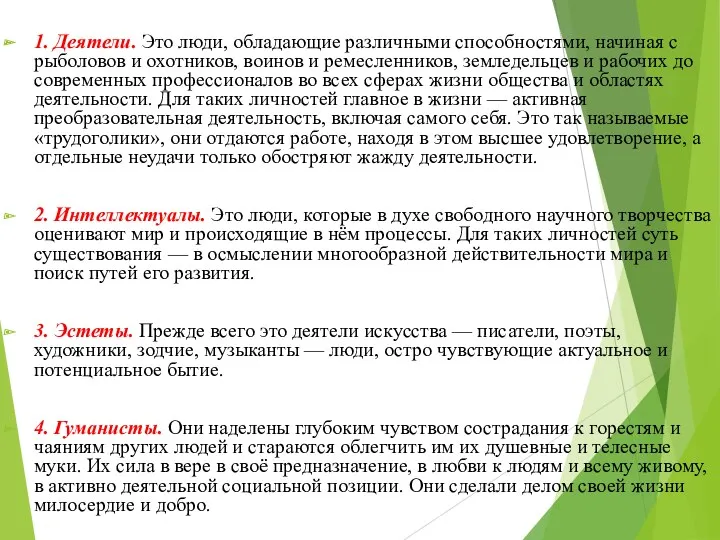 1. Деятели. Это люди, обладающие различными способностями, начиная с рыболовов и охотников, воинов и ремесленников, земледельцев и рабочих до современных профессионалов во всех сферах жизни общества и областях деятельности. Для таких личностей главное в жизни — активная преобразовательная деятельность, включая самого себя. Это так называемые «трудоголики», они отдаются работе, находя в этом высшее удовлетворение, а отдельные неудачи только обостряют жажду деятельности.

2. Интеллектуалы. Это люди, которые в духе свободного научного творчества оценивают мир и происходящие в нём процессы. Для таких личностей суть существования — в осмыслении многообразной действительности мира и поиск путей его развития.

3. Эстеты. Прежде всего это деятели искусства — писатели, поэты, художники, зодчие, музыканты — люди, остро чувствующие актуальное и потенциальное бытие.

4. Гуманисты. Они наделены глубоким чувством сострадания к горестям и чаяниям других людей и стараются облегчить им их душевные и телесные муки. Их сила в вере в своё предназначение, в любви к людям и всему живому, в активно деятельной социальной позиции. Они сделали делом своей жизни милосердие и добро.